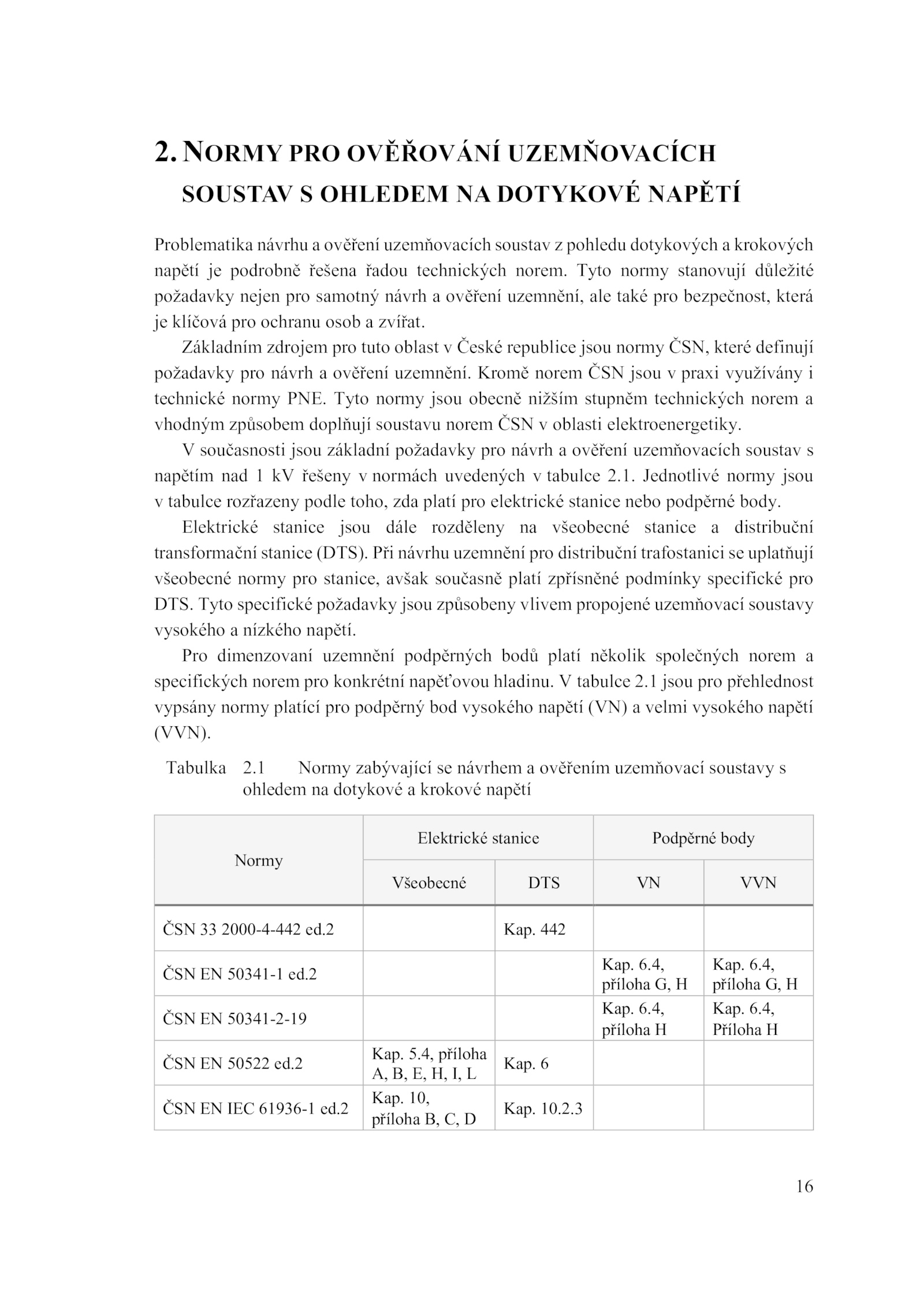 2. NORMY PRO OVĚŘOVÁNÍ UZEMŇOVACÍCH SOUSTAV S OHLEDEM NA DOTYKOVÉ NAPĚTÍ

Problematika návrhu a ověření uzemňovacích soustav z pohledu dotykových a krokových napětí je podrobně řešena řadou technických norem. Tyto normy stanovují důležité požadavky nejen pro samotný návrh a ověření uzemnění, ale také pro bezpečnost, která je klíčová pro ochranu osob a zvířat.

Základním zdrojem pro tuto oblast v České republice jsou normy ČSN, které definují požadavky pro návrh a ověření uzemnění. Kromě norem ČSN jsou v praxi využívány i technické normy PNE. Tyto normy jsou obecně nižším stupněm technických norem a vhodným způsobem doplňují soustavu norem ČSN v oblasti elektroenergetiky.

V současnosti jsou základní požadavky pro návrh a ověření uzemňovacích soustav s napětím nad 1 kV řešeny v normách uvedených v tabulce 2.1. Jednotlivé normy jsou v tabulce rozřazeny podle toho, zda platí pro elektrické stanice nebo podpěrné body.

Elektrické stanice jsou dále rozděleny na všeobecné stanice a distribuční transformační stanice (DTS). Při návrhu uzemnění pro distribuční trafostanici se uplatňují všeobecné normy pro stanice, avšak současně platí zpřísněné podmínky specifické pro DTS. Tyto specifické požadavky jsou způsobeny vlivem propojené uzemňovací soustavy vysokého a nízkého napětí.

Pro dimenzovaní uzemnění podpěrných bodů platí několik společných norem a specifických norem pro konkrétní napěťovou hladinu. V tabulce 2.1 jsou pro přehlednost vypsány normy platící pro podpěrný bod vysokého napětí (VN) a velmi vysokého napětí (VVN).

Tabulka 2.1 Normy zabývající se návrhem a ověřením uzemňovací soustavy s ohledem na dotykové a krokové napětí

| Normy | Elektrické stanice | | Podpěrné body | |
|---|---|---|---|---|
| | Všeobecné | DTS | VN | VVN |
| ČSN 33 2000-4-442 ed.2 | | Kap. 442 | | |
| ČSN EN 50341-1 ed.2 | | | Kap. 6.4, příloha G, H | Kap. 6.4, příloha G, H |
| ČSN EN 50341-2-19 | | | Kap. 6.4, příloha H | Kap. 6.4, Příloha H |
| ČSN EN 50522 ed.2 | Kap. 5.4, příloha A, B, E, H, I, L | Kap. 6 | | |
| ČSN EN IEC 61936-1 ed.2 | Kap. 10, příloha B, C, D | Kap. 10.2.3 | | |

16